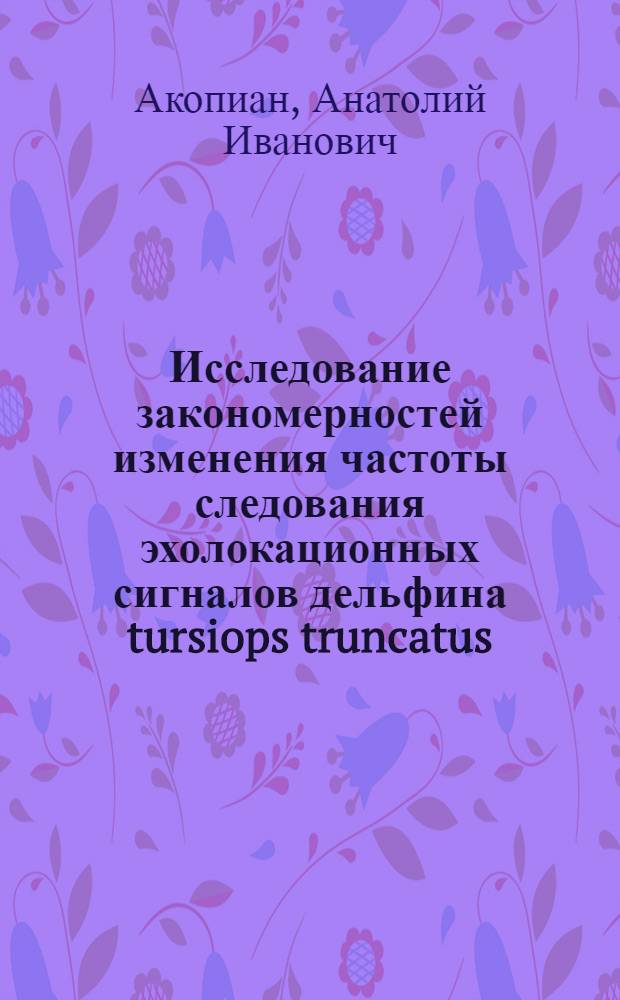 Акопиан, Анатолий Иванович

Исследование закономерностей изменения частоты следования эхолокационных сигналов дельфина tursiops truncatus